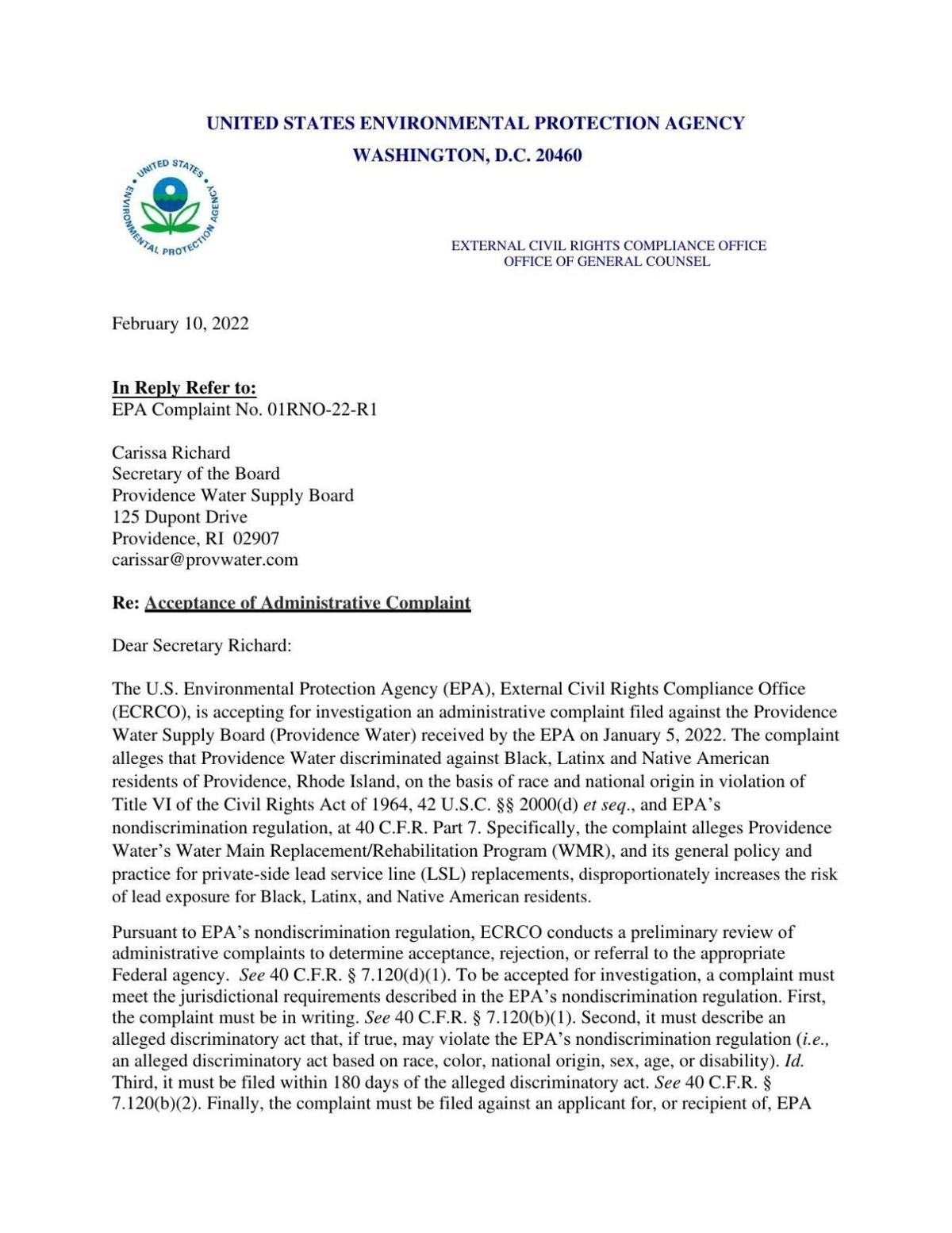 UNITED STATES ENVIRONMENTAL PROTECTION AGENCY
WASHINGTON, D.C. 20460

UNITED STATES ENVIRONMENTAL PROTECTION AGENCY

EXTERNAL CIVIL RIGHTS COMPLIANCE OFFICE
OFFICE OF GENERAL COUNSEL

February 10, 2022

In Reply Refer to:
EPA Complaint No. 01RNO-22-R1

Carissa Richard
Secretary of the Board
Providence Water Supply Board
125 Dupont Drive
Providence, RI 02907
carissar@provwater.com

Re: Acceptance of Administrative Complaint

Dear Secretary Richard:

The U.S. Environmental Protection Agency (EPA), External Civil Rights Compliance Office (ECRCO), is accepting for investigation an administrative complaint filed against the Providence Water Supply Board (Providence Water) received by the EPA on January 5, 2022. The complaint alleges that Providence Water discriminated against Black, Latinx and Native American residents of Providence, Rhode Island, on the basis of race and national origin in violation of Title VI of the Civil Rights Act of 1964, 42 U.S.C. §§ 2000(d) et seq., and EPA's nondiscrimination regulation, at 40 C.F.R. Part 7. Specifically, the complaint alleges Providence Water's Water Main Replacement/Rehabilitation Program (WMR), and its general policy and practice for private-side lead service line (LSL) replacements, disproportionately increases the risk of lead exposure for Black, Latinx, and Native American residents.

Pursuant to EPA's nondiscrimination regulation, ECRCO conducts a preliminary review of administrative complaints to determine acceptance, rejection, or referral to the appropriate Federal agency. See 40 C.F.R. § 7.120(d)(1). To be accepted for investigation, a complaint must meet the jurisdictional requirements described in the EPA's nondiscrimination regulation. First, the complaint must be in writing. See 40 C.F.R. § 7.120(b)(1). Second, it must describe an alleged discriminatory act that, if true, may violate the EPA's nondiscrimination regulation (i.e., an alleged discriminatory act based on race, color, national origin, sex, age, or disability). Id. Third, it must be filed within 180 days of the alleged discriminatory act. See 40 C.F.R. § 7.120(b)(2). Finally, the complaint must be filed against an applicant for, or recipient of, EPA